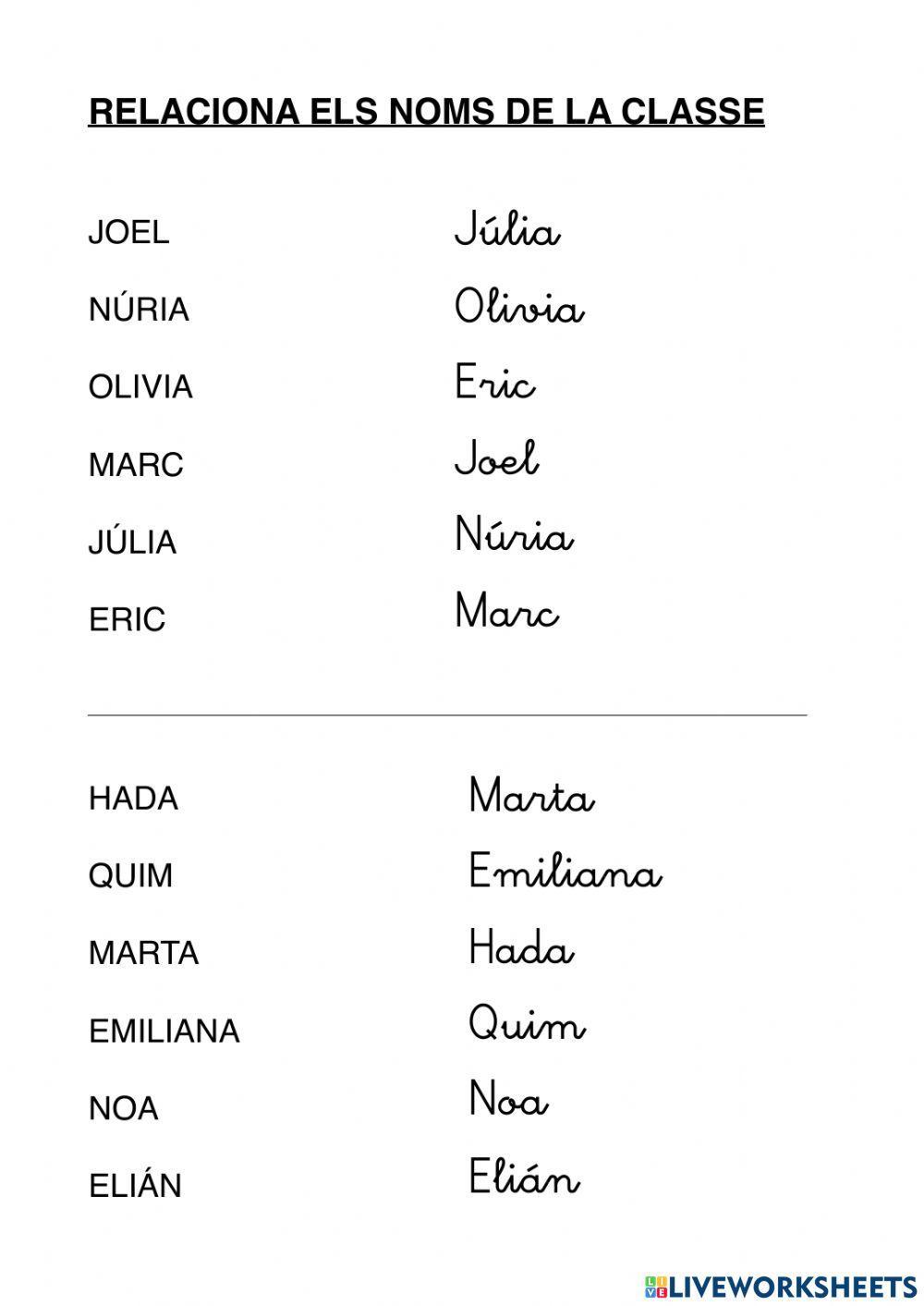 RELACIONA ELS NOMS DE LA CLASSE

JOEL

NÚRIA

OLIVIA

MARC

JÚLIA

ERIC

Júlia

Olivia

Eric

Joel

Núria

Marc

HADA

QUIM

MARTA

EMILIANA

NOA

ELIÁN

Marta

Emiliana

Hada

Quim

Noa

Elián

LIVEWORKSHEETS